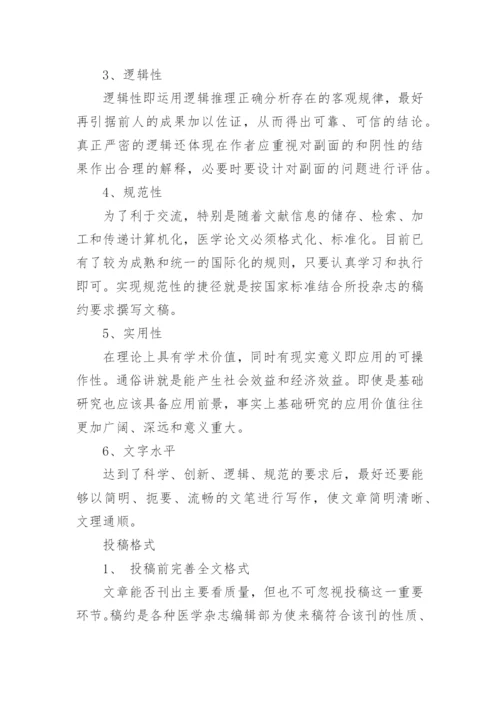 3、逻辑性

逻辑性即运用逻辑推理正确分析存在的客观规律，最好再引据前人的成果加以佐证，从而得出可靠、可信的结论。真正严密的逻辑还体现在作者应重视对副面的和阴性的结果作出合理的解释，必要时要设计对副面的问题进行评估。

4、规范性

为了利于交流，特别是随着文献信息的储存、检索、加工和传递计算机化，医学论文必须格式化、标准化。目前已有了较为成熟和统一的国际化的规则，只要认真学习和执行即可。实现规范性的捷径就是按国家标准结合所投杂志的稿约要求撰写文稿。

5、实用性

在理论上具有学术价值，同时有现实意义即应用的可操作性。通俗讲就是能产生社会效益和经济效益。即使是基础研究也应该具备应用前景，事实上基础研究的应用价值往往更加广阔、深远和意义重大。

6、文字水平

达到了科学、创新、逻辑、规范的要求后，最好还要能够以简明、扼要、流畅的文笔进行写作，使文章简明清晰、文理通顺。

投稿格式

1、 投稿前完善全文格式

文章能否刊出主要看质量，但也不可忽视投稿这一重要环节。稿约是各种医学杂志编辑部为使来稿符合该刊的性质、